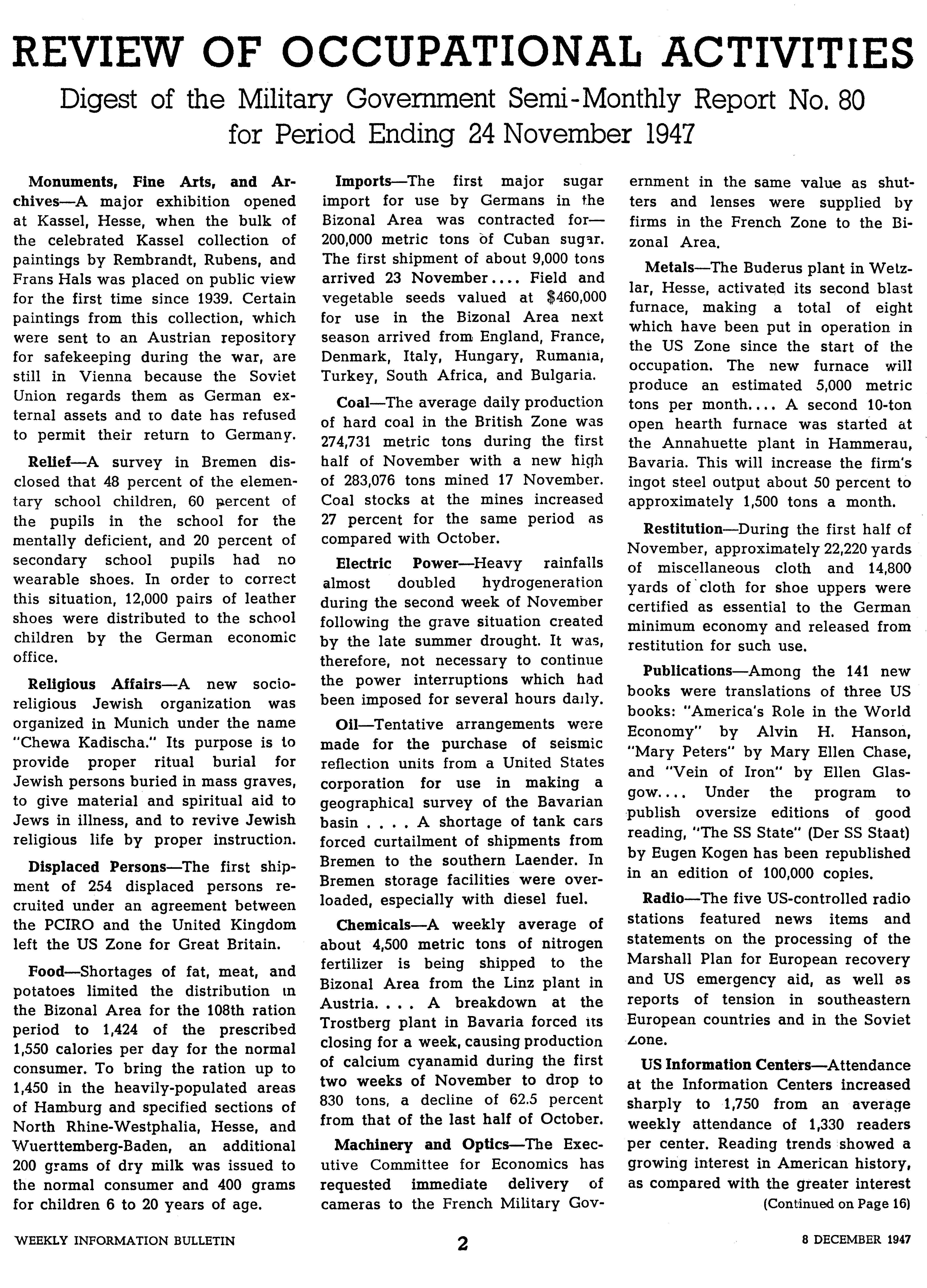 REVIEW OF OCCUPATIONAL ACTIVITIES

Digest of the Military Government Semi-Monthly Report No. 80 for Period Ending 24 November 1947

Monuments, Fine Arts, and Archives—A major exhibition opened at Kassel, Hesse, when the bulk of the celebrated Kassel collection of paintings by Rembrandt, Rubens, and Frans Hals was placed on public view for the first time since 1939. Certain paintings from this collection, which were sent to an Austrian repository for safekeeping during the war, are still in Vienna because the Soviet Union regards them as German external assets and to date has refused to permit their return to Germany.

Relief—A survey in Bremen disclosed that 48 percent of the elementary school children, 60 percent of the pupils in the school for the mentally deficient, and 20 percent of secondary school pupils had no wearable shoes. In order to correct this situation, 12,000 pairs of leather shoes were distributed to the school children by the German economic office.

Religious Affairs—A new socio-religious Jewish organization was organized in Munich under the name "Chewa Kadischa." Its purpose is to provide proper ritual burial for Jewish persons buried in mass graves, to give material and spiritual aid to Jews in illness, and to revive Jewish religious life by proper instruction.

Displaced Persons—The first shipment of 254 displaced persons recruited under an agreement between the PCIRO and the United Kingdom left the US Zone for Great Britain.

Food—Shortages of fat, meat, and potatoes limited the distribution in the Bizonal Area for the 108th ration period to 1,424 of the prescribed 1,550 calories per day for the normal consumer. To bring the ration up to 1,450 in the heavily-populated areas of Hamburg and specified sections of North Rhine-Westphalia, Hesse, and Wuerttemberg-Baden, an additional 200 grams of dry milk was issued to the normal consumer and 400 grams for children 6 to 20 years of age.

Imports—The first major sugar import for use by Germans in the Bizonal Area was contracted for—200,000 metric tons of Cuban sugar. The first shipment of about 9,000 tons arrived 23 November.... Field and vegetable seeds valued at $460,000 for use in the Bizonal Area next season arrived from England, France, Denmark, Italy, Hungary, Rumania, Turkey, South Africa, and Bulgaria.

Coal—The average daily production of hard coal in the British Zone was 274,731 metric tons during the first half of November with a new high of 283,076 tons mined 17 November. Coal stocks at the mines increased 27 percent for the same period as compared with October.

Electric Power—Heavy rainfalls almost doubled hydrogeneration during the second week of November following the grave situation created by the late summer drought. It was, therefore, not necessary to continue the power interruptions which had been imposed for several hours daily.

Oil—Tentative arrangements were made for the purchase of seismic reflection units from a United States corporation for use in making a geographical survey of the Bavarian basin . . . . A shortage of tank cars forced curtailment of shipments from Bremen to the southern Laender. In Bremen storage facilities were overloaded, especially with diesel fuel.

Chemicals—A weekly average of about 4,500 metric tons of nitrogen fertilizer is being shipped to the Bizonal Area from the Linz plant in Austria. . . . A breakdown at the Trostberg plant in Bavaria forced its closing for a week, causing production of calcium cyanamid during the first two weeks of November to drop to 830 tons, a decline of 62.5 percent from that of the last half of October.

Machinery and Optics—The Executive Committee for Economics has requested immediate delivery of cameras to the French Military Government in the same value as shutters and lenses were supplied by firms in the French Zone to the Bizonal Area.

Metals—The Buderus plant in Wetzlar, Hesse, activated its second blast furnace, making a total of eight which have been put in operation in the US Zone since the start of the occupation. The new furnace will produce an estimated 5,000 metric tons per month.... A second 10-ton open hearth furnace was started at the Annahuette plant in Hammerau, Bavaria. This will increase the firm's ingot steel output about 50 percent to approximately 1,500 tons a month.

Restitution—During the first half of November, approximately 22,220 yards of miscellaneous cloth and 14,800 yards of cloth for shoe uppers were certified as essential to the German minimum economy and released from restitution for such use.

Publications—Among the 141 new books were translations of three US books: "America's Role in the World Economy" by Alvin H. Hanson, "Mary Peters" by Mary Ellen Chase, and "Vein of Iron" by Ellen Glasgow.... Under the program to publish oversize editions of good reading, "The SS State" (Der SS Staat) by Eugen Kogen has been republished in an edition of 100,000 copies.

Radio—The five US-controlled radio stations featured news items and statements on the processing of the Marshall Plan for European recovery and US emergency aid, as well as reports of tension in southeastern European countries and in the Soviet Zone.

US Information Centers—Attendance at the Information Centers increased sharply to 1,750 from an average weekly attendance of 1,330 readers per center. Reading trends showed a growing interest in American history, as compared with the greater interest

(Continued on Page 16)

WEEKLY INFORMATION BULLETIN 2 8 DECEMBER 1947